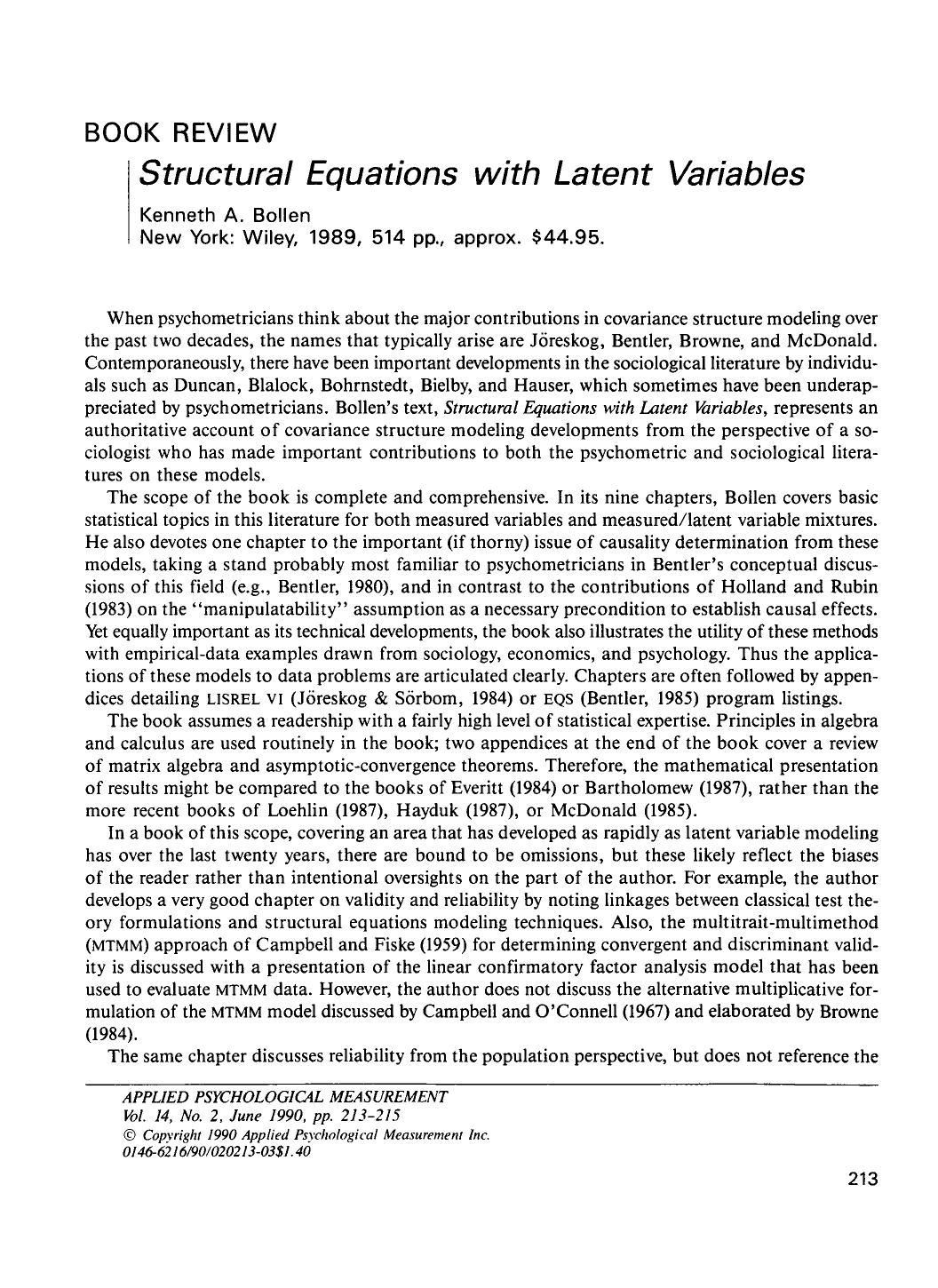 BOOK REVIEW

Structural Equations with Latent Variables

Kenneth A. Bollen
New York: Wiley, 1989, 514 pp., approx. $44.95.

When psychometricians think about the major contributions in covariance structure modeling over the past two decades, the names that typically arise are Jöreskog, Bentler, Browne, and McDonald. Contemporaneously, there have been important developments in the sociological literature by individuals such as Duncan, Blalock, Bohrnstedt, Bielby, and Hauser, which sometimes have been underappreciated by psychometricians. Bollen's text, Structural Equations with Latent Variables, represents an authoritative account of covariance structure modeling developments from the perspective of a sociologist who has made important contributions to both the psychometric and sociological literatures on these models.

The scope of the book is complete and comprehensive. In its nine chapters, Bollen covers basic statistical topics in this literature for both measured variables and measured/latent variable mixtures. He also devotes one chapter to the important (if thorny) issue of causality determination from these models, taking a stand probably most familiar to psychometricians in Bentler's conceptual discussions of this field (e.g., Bentler, 1980), and in contrast to the contributions of Holland and Rubin (1983) on the "manipulatability" assumption as a necessary precondition to establish causal effects. Yet equally important as its technical developments, the book also illustrates the utility of these methods with empirical-data examples drawn from sociology, economics, and psychology. Thus the applications of these models to data problems are articulated clearly. Chapters are often followed by appendices detailing LISREL VI (Jöreskog & Sörbom, 1984) or EQS (Bentler, 1985) program listings.

The book assumes a readership with a fairly high level of statistical expertise. Principles in algebra and calculus are used routinely in the book; two appendices at the end of the book cover a review of matrix algebra and asymptotic-convergence theorems. Therefore, the mathematical presentation of results might be compared to the books of Everitt (1984) or Bartholomew (1987), rather than the more recent books of Loehlin (1987), Hayduk (1987), or McDonald (1985).

In a book of this scope, covering an area that has developed as rapidly as latent variable modeling has over the last twenty years, there are bound to be omissions, but these likely reflect the biases of the reader rather than intentional oversights on the part of the author. For example, the author develops a very good chapter on validity and reliability by noting linkages between classical test theory formulations and structural equations modeling techniques. Also, the multitrait-multimethod (MTMM) approach of Campbell and Fiske (1959) for determining convergent and discriminant validity is discussed with a presentation of the linear confirmatory factor analysis model that has been used to evaluate MTMM data. However, the author does not discuss the alternative multiplicative formulation of the MTMM model discussed by Campbell and O'Connell (1967) and elaborated by Browne (1984).

The same chapter discusses reliability from the population perspective, but does not reference the

APPLIED PSYCHOLOGICAL MEASUREMENT
Vol. 14, No. 2, June 1990, pp. 213-215
© Copyright 1990 Applied Psychological Measurement Inc.
0146-6216/90/020213-03$1.40

213